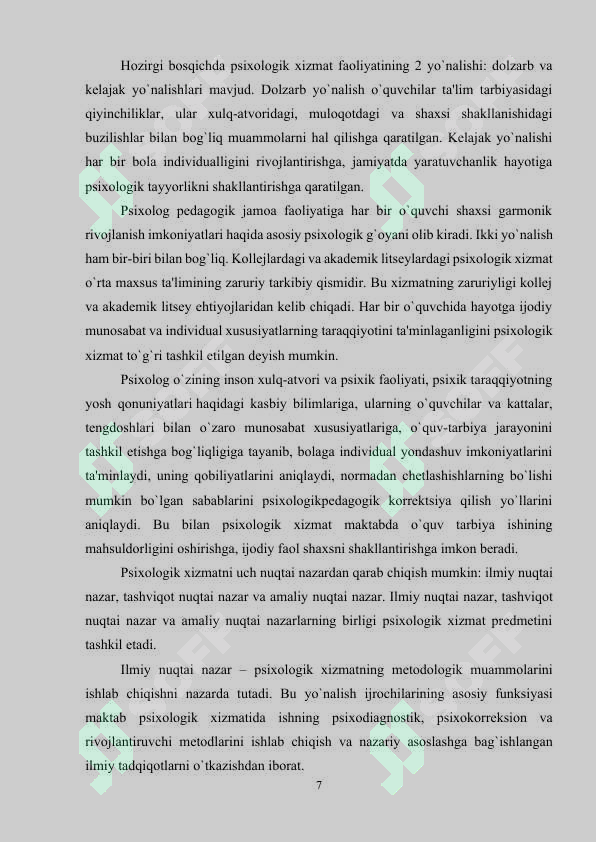 Hozirgi bosqichda psixologik xizmat faoliyatining 2 yo`nalishi: dolzarb va kelajak yo`nalishlari mavjud. Dolzarb yo`nalish o`quvchilar ta'lim tarbiyasidagi qiyinchiliklar, ular xulq-atvoridagi, muloqotdagi va shaxsi shakllanishidagi buzilishlar bilan bog`liq muammolarni hal qilishga qaratilgan. Kelajak yo`nalishi har bir bola individualligini rivojlantirishga, jamiyatda yaratuvchanlik hayotiga psixologik tayyorlikni shakllantirishga qaratilgan.

Psixolog pedagogik jamoa faoliyatiga har bir o`quvchi shaxsi garmonik rivojlanish imkoniyatlari haqida asosiy psixologik g`oyani olib kiradi. Ikki yo`nalish ham bir-biri bilan bog`liq. Kollejlardagi va akademik litseylardagi psixologik xizmat o`rta maxsus ta'limining zaruriy tarkibiy qismidir. Bu xizmatning zaruriyligi kollej va akademik litsey ehtiyojlaridan kelib chiqadi. Har bir o`quvchida hayotga ijodiy munosabat va individual xususiyatlarning taraqqiyotini ta'minlaganligini psixologik xizmat to`g`ri tashkil etilgan deyish mumkin.

Psixolog o`zining inson xulq-atvori va psixik faoliyati, psixik taraqqiyotning yosh qonuniyatlari haqidagi kasbiy bilimlariga, ularning o`quvchilar va kattalar, tengdoshlari bilan o`zaro munosabat xususiyatlariga, o`quv-tarbiya jarayonini tashkil etishga bog`liqligiga tayanib, bolaga individual yondashuv imkoniyatlarini ta'minlaydi, uning qobiliyatlarini aniqlaydi, normadan chetlashishlarning bo`lishi mumkin bo`lgan sabablarini psixologikpedagogik korrektsiya qilish yo`llarini aniqlaydi. Bu bilan psixologik xizmat maktabda o`quv tarbiya ishining mahsuldorligini oshirishga, ijodiy faol shaxsni shakllantirishga imkon beradi.

Psixologik xizmatni uch nuqtai nazardan qarab chiqish mumkin: ilmiy nuqtai nazar, tashviqot nuqtai nazar va amaliy nuqtai nazar. Ilmiy nuqtai nazar, tashviqot nuqtai nazar va amaliy nuqtai nazarlarning birligi psixologik xizmat predmetini tashkil etadi.

Ilmiy nuqtai nazar – psixologik xizmatning metodologik muammolarini ishlab chiqishni nazarda tutadi. Bu yo`nalish ijrochilarining asosiy funksiyasi maktab psixologik xizmatida ishning psixodiagnostik, psixokorreksion va rivojlantiruvchi metodlarini ishlab chiqish va nazariy asoslashga bag`ishlangan ilmiy tadqiqotlarni o`tkazishdan iborat.

7